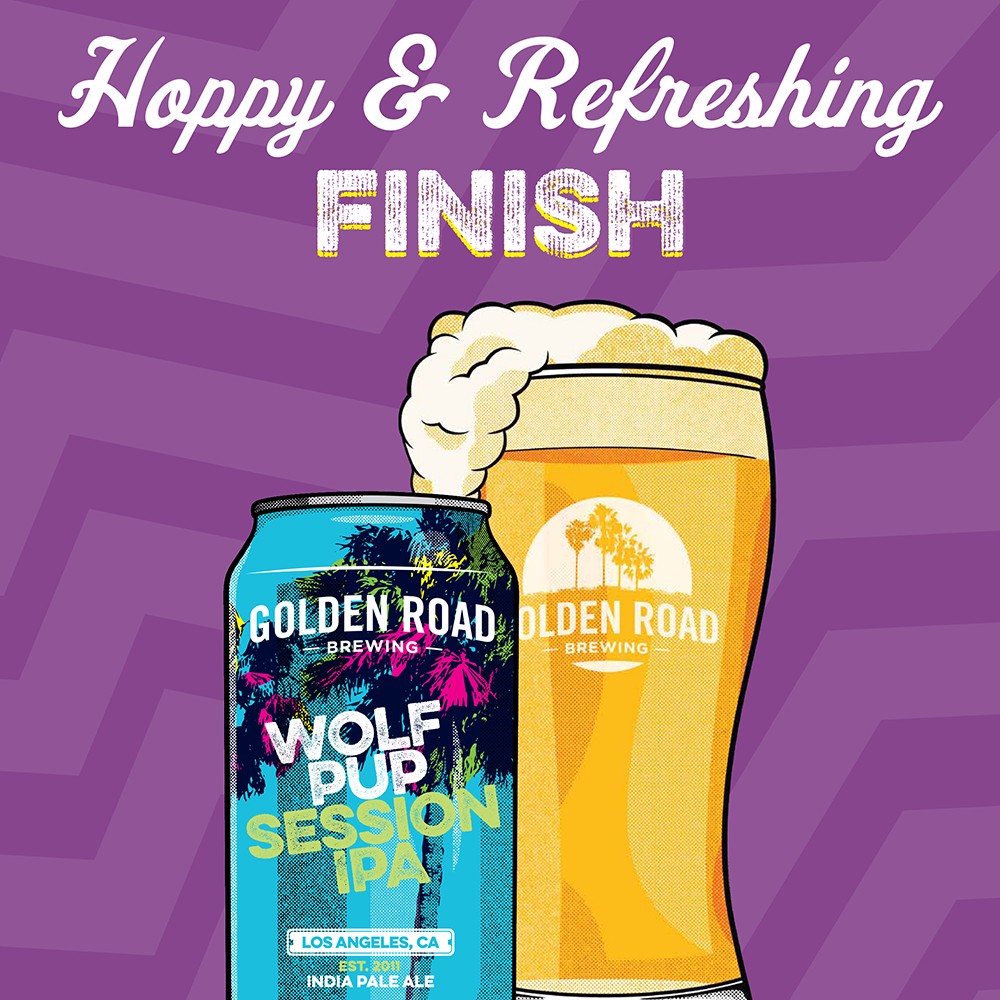 Hoppy & Refreshing
FINISH

GOLDEN ROAD
BREWING
WOLF PUP
SESSION IPA
LOS ANGELES, CA
EST. 2011
INDIA PALE ALE

OLDEN ROAD
BREWING